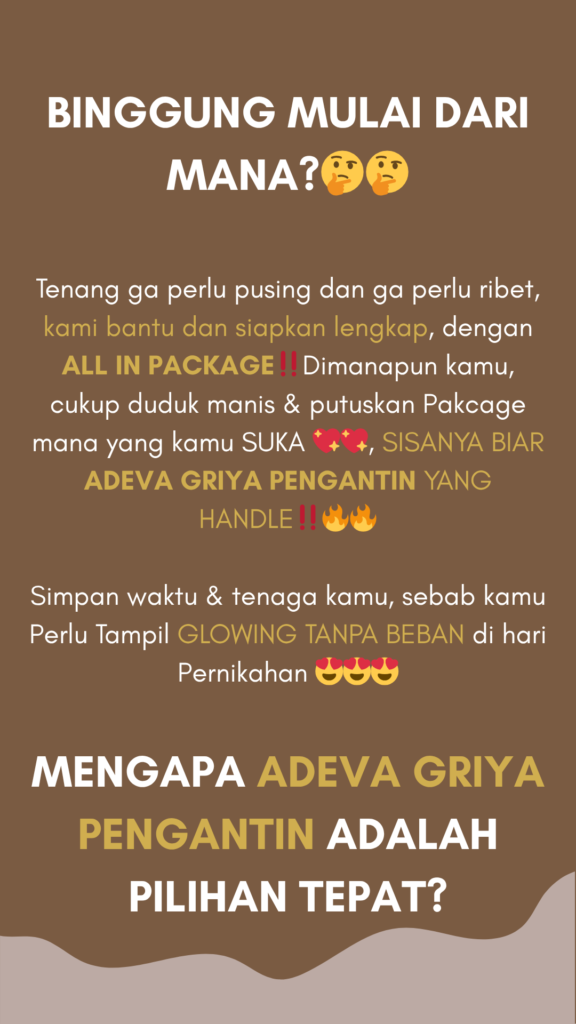 BINGGUNG MULAI DARI MANA?🤔🤔

Tenang ga perlu pusing dan ga perlu ribet, kami bantu dan siapkan lengkap, dengan ALL IN PACKAGE‼️Dimanapun kamu, cukup duduk manis & putuskan Pakcage mana yang kamu SUKA 💖💖, SISANYA BIAR ADEVA GRIYA PENGANTIN YANG HANDLE‼️🔥🔥

Simpan waktu & tenaga kamu, sebab kamu Perlu Tampil GLOWING TANPA BEBAN di hari Pernikahan 😍😍😍

MENGAPA ADEVA GRIYA PENGANTIN ADALAH PILIHAN TEPAT?